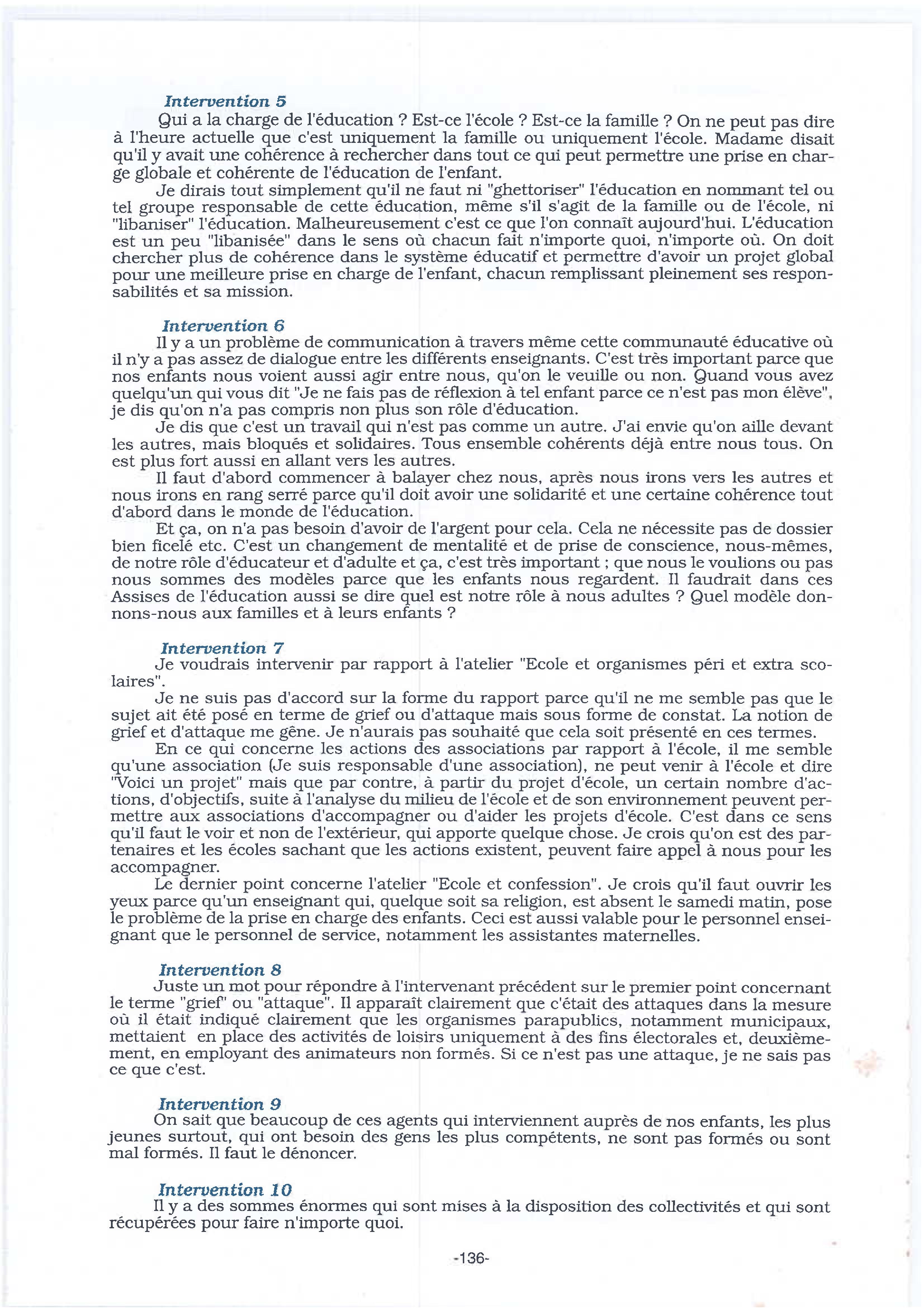 Intervention 5

Qui a la charge de l'éducation ? Est-ce l'école ? Est-ce la famille ? On ne peut pas dire à l'heure actuelle que c'est uniquement la famille ou uniquement l'école. Madame disait qu'il y avait une cohérence à rechercher dans tout ce qui peut permettre une prise en charge globale et cohérente de l'éducation de l'enfant.

Je dirais tout simplement qu'il ne faut ni "ghettoriser" l'éducation en nommant tel ou tel groupe responsable de cette éducation, même s'il s'agit de la famille ou de l'école, ni "libaniser" l'éducation. Malheureusement c'est ce que l'on connaît aujourd'hui. L'éducation est un peu "libanisée" dans le sens où chacun fait n'importe quoi, n'importe où. On doit chercher plus de cohérence dans le système éducatif et permettre d'avoir un projet global pour une meilleure prise en charge de l'enfant, chacun remplissant pleinement ses responsabilités et sa mission.

Intervention 6

Il y a un problème de communication à travers même cette communauté éducative où il n'y a pas assez de dialogue entre les différents enseignants. C'est très important parce que nos enfants nous voient aussi agir entre nous, qu'on le veuille ou non. Quand vous avez quelqu'un qui vous dit "Je ne fais pas de réflexion à tel enfant parce ce n'est pas mon élève", je dis qu'on n'a pas compris non plus son rôle d'éducation.

Je dis que c'est un travail qui n'est pas comme un autre. J'ai envie qu'on aille devant les autres, mais bloqués et solidaires. Tous ensemble cohérents déjà entre nous tous. On est plus fort aussi en allant vers les autres.

Il faut d'abord commencer à balayer chez nous, après nous irons vers les autres et nous irons en rang serré parce qu'il doit avoir une solidarité et une certaine cohérence tout d'abord dans le monde de l'éducation.

Et ça, on n'a pas besoin d'avoir de l'argent pour cela. Cela ne nécessite pas de dossier bien ficelé etc. C'est un changement de mentalité et de prise de conscience, nous-mêmes, de notre rôle d'éducateur et d'adulte et ça, c'est très important ; que nous le voulions ou pas nous sommes des modèles parce que les enfants nous regardent. Il faudrait dans ces Assises de l'éducation aussi se dire quel est notre rôle à nous adultes ? Quel modèle donnons-nous aux familles et à leurs enfants ?

Intervention 7

Je voudrais intervenir par rapport à l'atelier "Ecole et organismes péri et extra scolaires".

Je ne suis pas d'accord sur la forme du rapport parce qu'il ne me semble pas que le sujet ait été posé en terme de grief ou d'attaque mais sous forme de constat. La notion de grief et d'attaque me gêne. Je n'aurais pas souhaité que cela soit présenté en ces termes.

En ce qui concerne les actions des associations par rapport à l'école, il me semble qu'une association (Je suis responsable d'une association), ne peut venir à l'école et dire "Voici un projet" mais que par contre, à partir du projet d'école, un certain nombre d'actions, d'objectifs, suite à l'analyse du milieu de l'école et de son environnement peuvent permettre aux associations d'accompagner ou d'aider les projets d'école. C'est dans ce sens qu'il faut le voir et non de l'extérieur, qui apporte quelque chose. Je crois qu'on est des partenaires et les écoles sachant que les actions existent, peuvent faire appel à nous pour les accompagner.

Le dernier point concerne l'atelier "Ecole et confession". Je crois qu'il faut ouvrir les yeux parce qu'un enseignant qui, quelque soit sa religion, est absent le samedi matin, pose le problème de la prise en charge des enfants. Ceci est aussi valable pour le personnel enseignant que le personnel de service, notamment les assistantes maternelles.

Intervention 8

Juste un mot pour répondre à l'intervenant précédent sur le premier point concernant le terme "grief" ou "attaque". Il apparaît clairement que c'était des attaques dans la mesure où il était indiqué clairement que les organismes parapublics, notamment municipaux, mettaient en place des activités de loisirs uniquement à des fins électorales et, deuxièmement, en employant des animateurs non formés. Si ce n'est pas une attaque, je ne sais pas ce que c'est.

Intervention 9

On sait que beaucoup de ces agents qui interviennent auprès de nos enfants, les plus jeunes surtout, qui ont besoin des gens les plus compétents, ne sont pas formés ou sont mal formés. Il faut le dénoncer.

Intervention 10

Il y a des sommes énormes qui sont mises à la disposition des collectivités et qui sont récupérées pour faire n'importe quoi.

-136-